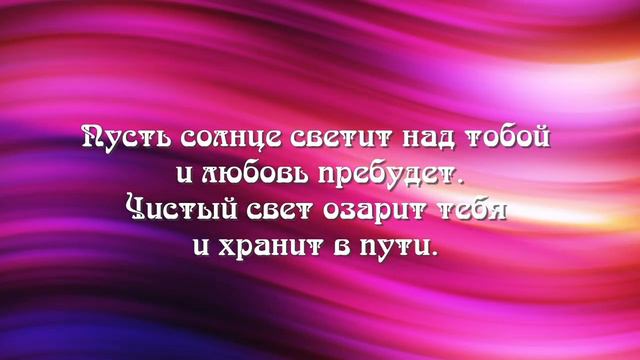 Пусть солнце светит над тобой
и любовь пребудет.
Чистый свет озарит тебя
и хранит в пути.